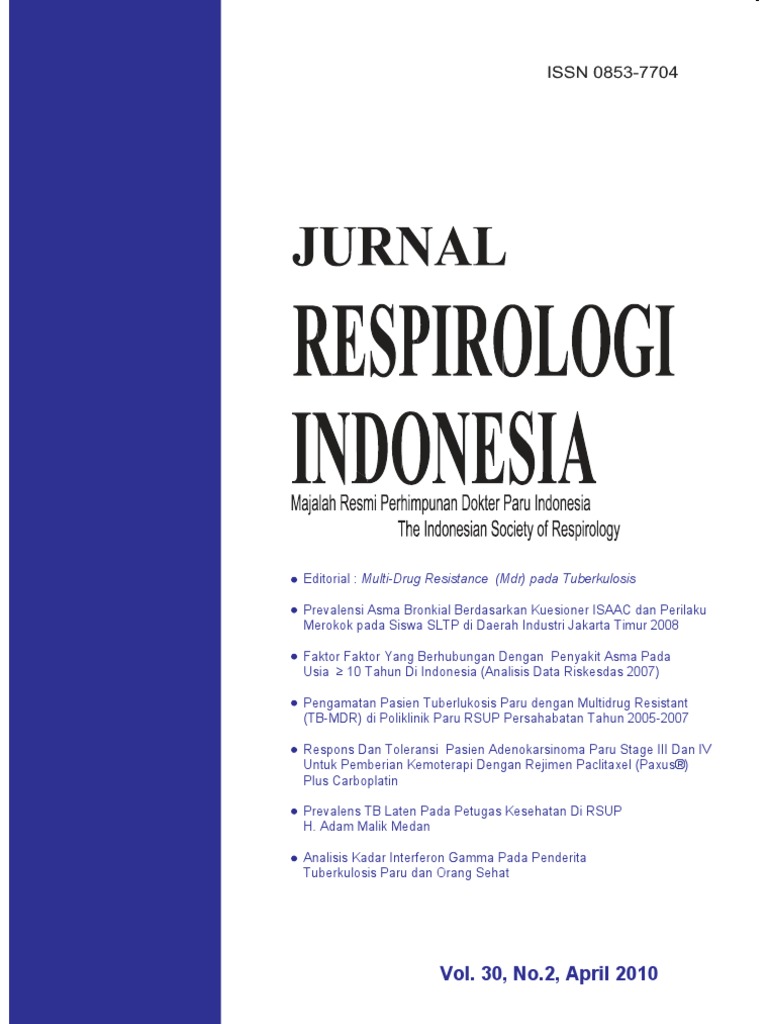 ISSN 0853-7704

JURNAL
RESPIROLOGI
INDONESIA

Majalah Resmi Perhimpunan Dokter Paru Indonesia
The Indonesian Society of Respirology

● Editorial : Multi-Drug Resistance (Mdr) pada Tuberkulosis

● Prevalensi Asma Bronkial Berdasarkan Kuesioner ISAAC dan Perilaku Merokok pada Siswa SLTP di Daerah Industri Jakarta Timur 2008

● Faktor Faktor Yang Berhubungan Dengan Penyakit Asma Pada Usia $\geq$ 10 Tahun Di Indonesia (Analisis Data Riskesdas 2007)

● Pengamatan Pasien Tuberlukosis Paru dengan Multidrug Resistant (TB-MDR) di Poliklinik Paru RSUP Persahabatan Tahun 2005-2007

● Respons Dan Toleransi Pasien Adenokarsinoma Paru Stage III Dan IV Untuk Pemberian Kemoterapi Dengan Rejimen Paclitaxel (Paxus®) Plus Carboplatin

● Prevalens TB Laten Pada Petugas Kesehatan Di RSUP H. Adam Malik Medan

● Analisis Kadar Interferon Gamma Pada Penderita Tuberkulosis Paru dan Orang Sehat

Vol. 30, No.2, April 2010